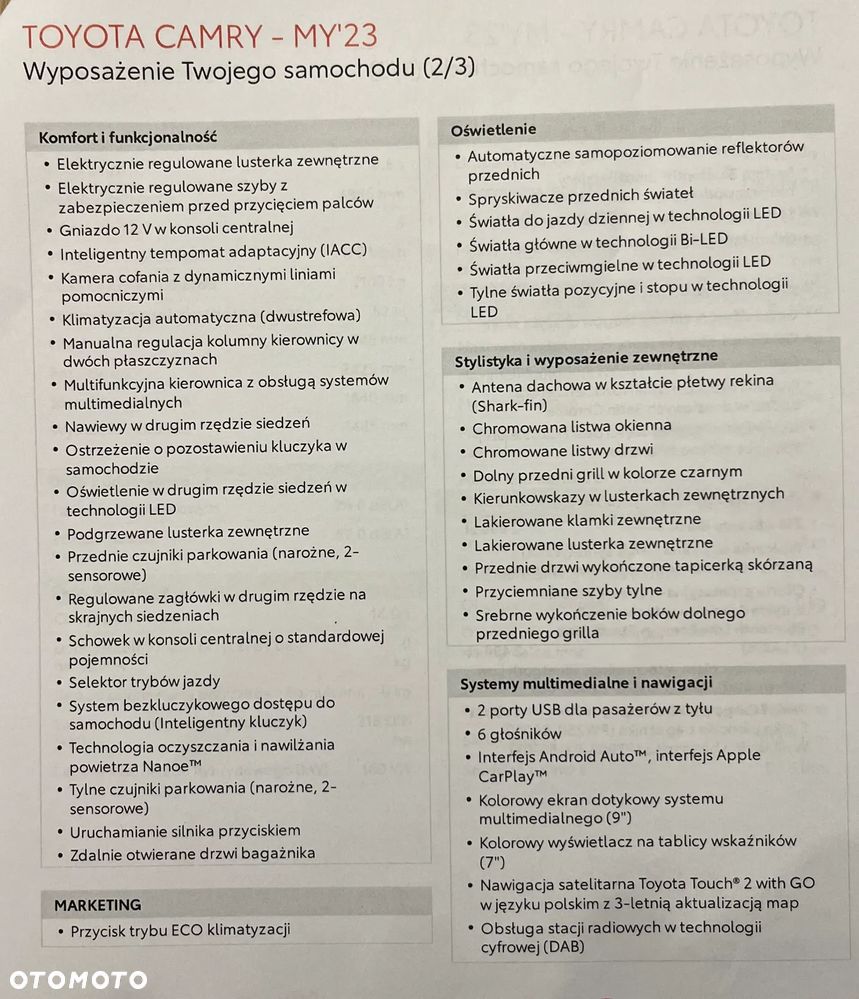 TOYOTA CAMRY - MY'23
Wyposażenie Twojego samochodu (2/3)

Komfort i funkcjonalność
• Elektrycznie regulowane lusterka zewnętrzne
• Elektrycznie regulowane szyby z zabezpieczeniem przed przycięciem palców
• Gniazdo 12 V w konsoli centralnej
• Inteligentny tempomat adaptacyjny (IACC)
• Kamera cofania z dynamicznymi liniami pomocniczymi
• Klimatyzacja automatyczna (dwustrefowa)
• Manualna regulacja kolumny kierownicy w dwóch płaszczyznach
• Multifunkcyjna kierownica z obsługą systemów multimedialnych
• Nawiewy w drugim rzędzie siedzeń
• Ostrzeżenie o pozostawieniu kluczyka w samochodzie
• Oświetlenie w drugim rzędzie siedzeń w technologii LED
• Podgrzewane lusterka zewnętrzne
• Przednie czujniki parkowania (narożne, 2-sensorowe)
• Regulowane zagłówki w drugim rzędzie na skrajnych siedzeniach
• Schowek w konsoli centralnej o standardowej pojemności
• Selektor trybów jazdy
• System bezkluczykowego dostępu do samochodu (Inteligentny kluczyk)
• Technologia oczyszczania i nawilżania powietrza Nanoe™
• Tylne czujniki parkowania (narożne, 2-sensorowe)
• Uruchamianie silnika przyciskiem
• Zdalnie otwierane drzwi bagażnika

MARKETING
• Przycisk trybu ECO klimatyzacji

Oświetlenie
• Automatyczne samopoziomowanie reflektorów przednich
• Spryskiwacze przednich świateł
• Światła do jazdy dziennej w technologii LED
• Światła główne w technologii Bi-LED
• Światła przeciwmgielne w technologii LED
• Tylne światła pozycyjne i stopu w technologii LED

Stylistyka i wyposażenie zewnętrzne
• Antena dachowa w kształcie płetwy rekina (Shark-fin)
• Chromowana listwa okienna
• Chromowane listwy drzwi
• Dolny przedni grill w kolorze czarnym
• Kierunkowskazy w lusterkach zewnętrznych
• Lakierowane klamki zewnętrzne
• Lakierowane lusterka zewnętrzne
• Przednie drzwi wykończone tapicerką skórzaną
• Przyciemniane szyby tylne
• Srebrne wykończenie boków dolnego przedniego grilla

Systemy multimedialne i nawigacji
• 2 porty USB dla pasażerów z tyłu
• 6 głośników
• Interfejs Android Auto™, interfejs Apple CarPlay™
• Kolorowy ekran dotykowy systemu multimedialnego (9")
• Kolorowy wyświetlacz na tablicy wskaźników (7")
• Nawigacja satelitarna Toyota Touch® 2 with GO w języku polskim z 3-letnią aktualizacją map
• Obsługa stacji radiowych w technologii cyfrowej (DAB)

OTOMOTO